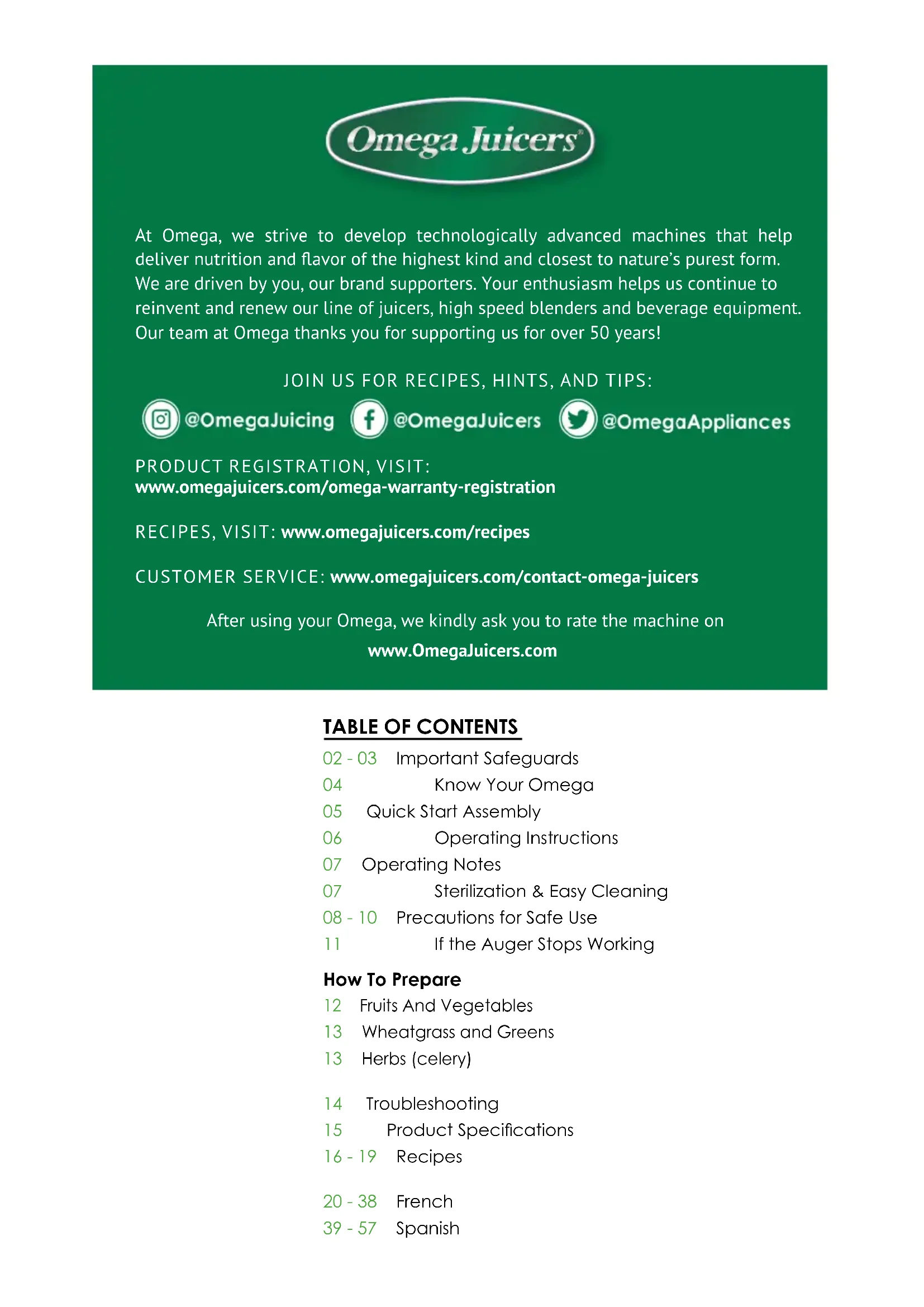 Omega Juicers®

At Omega, we strive to develop technologically advanced machines that help deliver nutrition and flavor of the highest kind and closest to nature's purest form. We are driven by you, our brand supporters. Your enthusiasm helps us continue to reinvent and renew our line of juicers, high speed blenders and beverage equipment. Our team at Omega thanks you for supporting us for over 50 years!

JOIN US FOR RECIPES, HINTS, AND TIPS:

@OmegaJuicing @OmegaJuicers @OmegaAppliances

PRODUCT REGISTRATION, VISIT:
www.omegajuicers.com/omega-warranty-registration

RECIPES, VISIT: www.omegajuicers.com/recipes

CUSTOMER SERVICE: www.omegajuicers.com/contact-omega-juicers

After using your Omega, we kindly ask you to rate the machine on
www.OmegaJuicers.com

TABLE OF CONTENTS

02 - 03 Important Safeguards
04 Know Your Omega
05 Quick Start Assembly
06 Operating Instructions
07 Operating Notes
07 Sterilization & Easy Cleaning
08 - 10 Precautions for Safe Use
11 If the Auger Stops Working

How To Prepare
12 Fruits And Vegetables
13 Wheatgrass and Greens
13 Herbs (celery)

14 Troubleshooting
15 Product Specifications
16 - 19 Recipes

20 - 38 French
39 - 57 Spanish